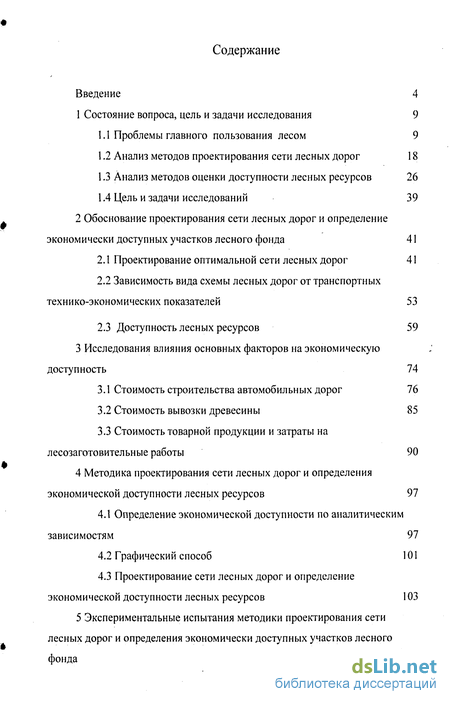 Содержание

Введение 4

1 Состояние вопроса, цель и задачи исследования 9

1.1 Проблемы главного пользования лесом 9

1.2 Анализ методов проектирования сети лесных дорог 18

1.3 Анализ методов оценки доступности лесных ресурсов 26

1.4 Цель и задачи исследований 39

2 Обоснование проектирования сети лесных дорог и определение экономически доступных участков лесного фонда 41

2.1 Проектирование оптимальной сети лесных дорог 41

2.2 Зависимость вида схемы лесных дорог от транспортных технико-экономических показателей 53

2.3 Доступность лесных ресурсов 59

3 Исследования влияния основных факторов на экономическую доступность 74

3.1 Стоимость строительства автомобильных дорог 76

3.2 Стоимость вывозки древесины 85

3.3 Стоимость товарной продукции и затраты на лесозаготовительные работы 90

4 Методика проектирования сети лесных дорог и определения экономической доступности лесных ресурсов 97

4.1 Определение экономической доступности по аналитическим зависимостям 97

4.2 Графический способ 101

4.3 Проектирование сети лесных дорог и определение экономической доступности лесных ресурсов 103

5 Экспериментальные испытания методики проектирования сети лесных дорог и определения экономически доступных участков лесного фонда

dsLib.net
библиотека диссертаций